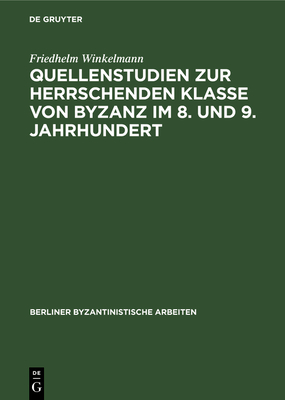 DE GRUYTER

Friedhelm Winkelmann

QUELLENSTUDIEN ZUR HERRSCHENDEN KLASSE VON BYZANZ IM 8. UND 9. JAHRHUNDERT

BERLINER BYZANTINISTISCHE ARBEITEN

DE
G